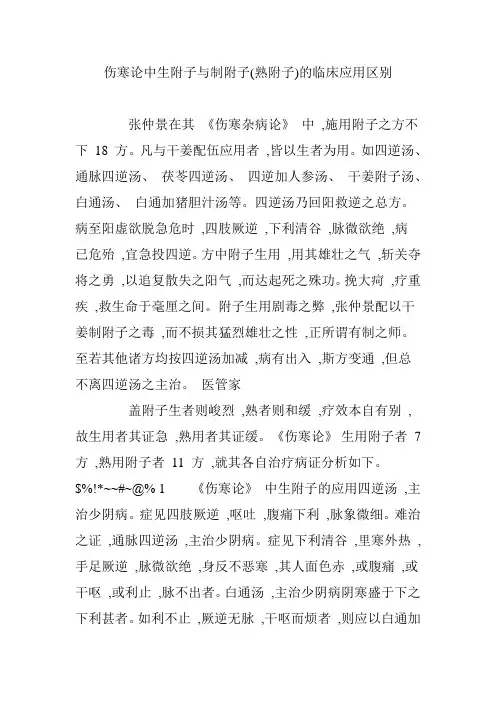 伤寒论中生附子与制附子(熟附子)的临床应用区别

张仲景在其 《伤寒杂病论》 中 ,施用附子之方不下 18 方。凡与干姜配伍应用者 ,皆以生者为用。如四逆汤、通脉四逆汤、 茯苓四逆汤、 四逆加人参汤、 干姜附子汤、白通汤、 白通加猪胆汁汤等。四逆汤乃回阳救逆之总方。病至阳虚欲脱急危时 ,四肢厥逆 ,下利清谷 ,脉微欲绝 ,病已危殆 ,宜急投四逆。方中附子生用 ,用其雄壮之气 ,斩关夺将之勇 ,以追复散失之阳气 ,而达起死之殊功。挽大疴 ,疗重疾 ,救生命于毫厘之间。附子生用剧毒之弊 ,张仲景配以干姜制附子之毒 ,而不损其猛烈雄壮之性 ,正所谓有制之师。至若其他诸方均按四逆汤加减 ,病有出入 ,斯方变通 ,但总不离四逆汤之主治。 医管家

盖附子生者则峻烈 ,熟者则和缓 ,疗效本自有别 ,故生用者其证急 ,熟用者其证缓。《伤寒论》 生用附子者 7 方 ,熟用附子者 11 方 ,就其各自治疗病证分析如下。

$%!*~~#~@% 1 《伤寒论》 中生附子的应用四逆汤 ,主治少阴病。症见四肢厥逆 ,呕吐 ,腹痛下利 ,脉象微细。难治之证 ,通脉四逆汤 ,主治少阴病。症见下利清谷 ,里寒外热 ,手足厥逆 ,脉微欲绝 ,身反不恶寒 ,其人面色赤 ,或腹痛 ,或干呕 ,或利止 ,脉不出者。白通汤 ,主治少阴病阴寒盛于下之下利甚者。如利不止 ,厥逆无脉 ,干呕而烦者 ,则应以白通加